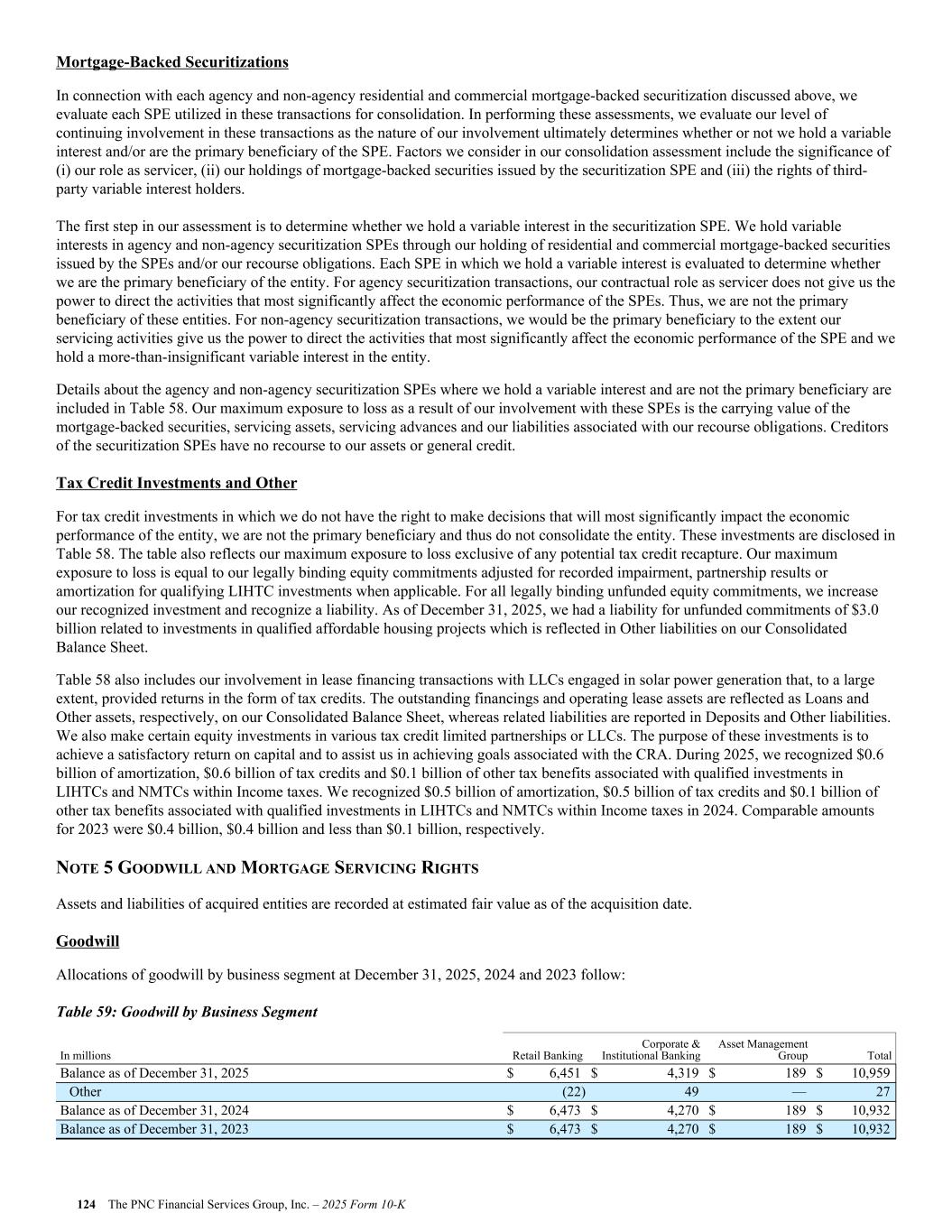 Mortgage-Backed Securitizations

In connection with each agency and non-agency residential and commercial mortgage-backed securitization discussed above, we evaluate each SPE utilized in these transactions for consolidation. In performing these assessments, we evaluate our level of continuing involvement in these transactions as the nature of our involvement ultimately determines whether or not we hold a variable interest and/or are the primary beneficiary of the SPE. Factors we consider in our consolidation assessment include the significance of (i) our role as servicer, (ii) our holdings of mortgage-backed securities issued by the securitization SPE and (iii) the rights of third-party variable interest holders.

The first step in our assessment is to determine whether we hold a variable interest in the securitization SPE. We hold variable interests in agency and non-agency securitization SPEs through our holding of residential and commercial mortgage-backed securities issued by the SPEs and/or our recourse obligations. Each SPE in which we hold a variable interest is evaluated to determine whether we are the primary beneficiary of the entity. For agency securitization transactions, our contractual role as servicer does not give us the power to direct the activities that most significantly affect the economic performance of the SPEs. Thus, we are not the primary beneficiary of these entities. For non-agency securitization transactions, we would be the primary beneficiary to the extent our servicing activities give us the power to direct the activities that most significantly affect the economic performance of the SPE and we hold a more-than-insignificant variable interest in the entity.

Details about the agency and non-agency securitization SPEs where we hold a variable interest and are not the primary beneficiary are included in Table 58. Our maximum exposure to loss as a result of our involvement with these SPEs is the carrying value of the mortgage-backed securities, servicing assets, servicing advances and our liabilities associated with our recourse obligations. Creditors of the securitization SPEs have no recourse to our assets or general credit.

Tax Credit Investments and Other

For tax credit investments in which we do not have the right to make decisions that will most significantly impact the economic performance of the entity, we are not the primary beneficiary and thus do not consolidate the entity. These investments are disclosed in Table 58. The table also reflects our maximum exposure to loss exclusive of any potential tax credit recapture. Our maximum exposure to loss is equal to our legally binding equity commitments adjusted for recorded impairment, partnership results or amortization for qualifying LIHTC investments when applicable. For all legally binding unfunded equity commitments, we increase our recognized investment and recognize a liability. As of December 31, 2025, we had a liability for unfunded commitments of $3.0 billion related to investments in qualified affordable housing projects which is reflected in Other liabilities on our Consolidated Balance Sheet.

Table 58 also includes our involvement in lease financing transactions with LLCs engaged in solar power generation that, to a large extent, provided returns in the form of tax credits. The outstanding financings and operating lease assets are reflected as Loans and Other assets, respectively, on our Consolidated Balance Sheet, whereas related liabilities are reported in Deposits and Other liabilities. We also make certain equity investments in various tax credit limited partnerships or LLCs. The purpose of these investments is to achieve a satisfactory return on capital and to assist us in achieving goals associated with the CRA. During 2025, we recognized $0.6 billion of amortization, $0.6 billion of tax credits and $0.1 billion of other tax benefits associated with qualified investments in LIHTCs and NMTCs within Income taxes. We recognized $0.5 billion of amortization, $0.5 billion of tax credits and $0.1 billion of other tax benefits associated with qualified investments in LIHTCs and NMTCs within Income taxes in 2024. Comparable amounts for 2023 were $0.4 billion, $0.4 billion and less than $0.1 billion, respectively.

NOTE 5 GOODWILL AND MORTGAGE SERVICING RIGHTS

Assets and liabilities of acquired entities are recorded at estimated fair value as of the acquisition date.

Goodwill

Allocations of goodwill by business segment at December 31, 2025, 2024 and 2023 follow:

Table 59: Goodwill by Business Segment

| In millions | Retail Banking | Corporate & Institutional Banking | Asset Management Group | Total |
|---|---|---|---|---|
| Balance as of December 31, 2025 | $ 6,451 | $ 4,319 | $ 189 | $ 10,959 |
| Other | (22) | 49 | — | 27 |
| Balance as of December 31, 2024 | $ 6,473 | $ 4,270 | $ 189 | $ 10,932 |
| Balance as of December 31, 2023 | $ 6,473 | $ 4,270 | $ 189 | $ 10,932 |

124 The PNC Financial Services Group, Inc. – 2025 Form 10-K